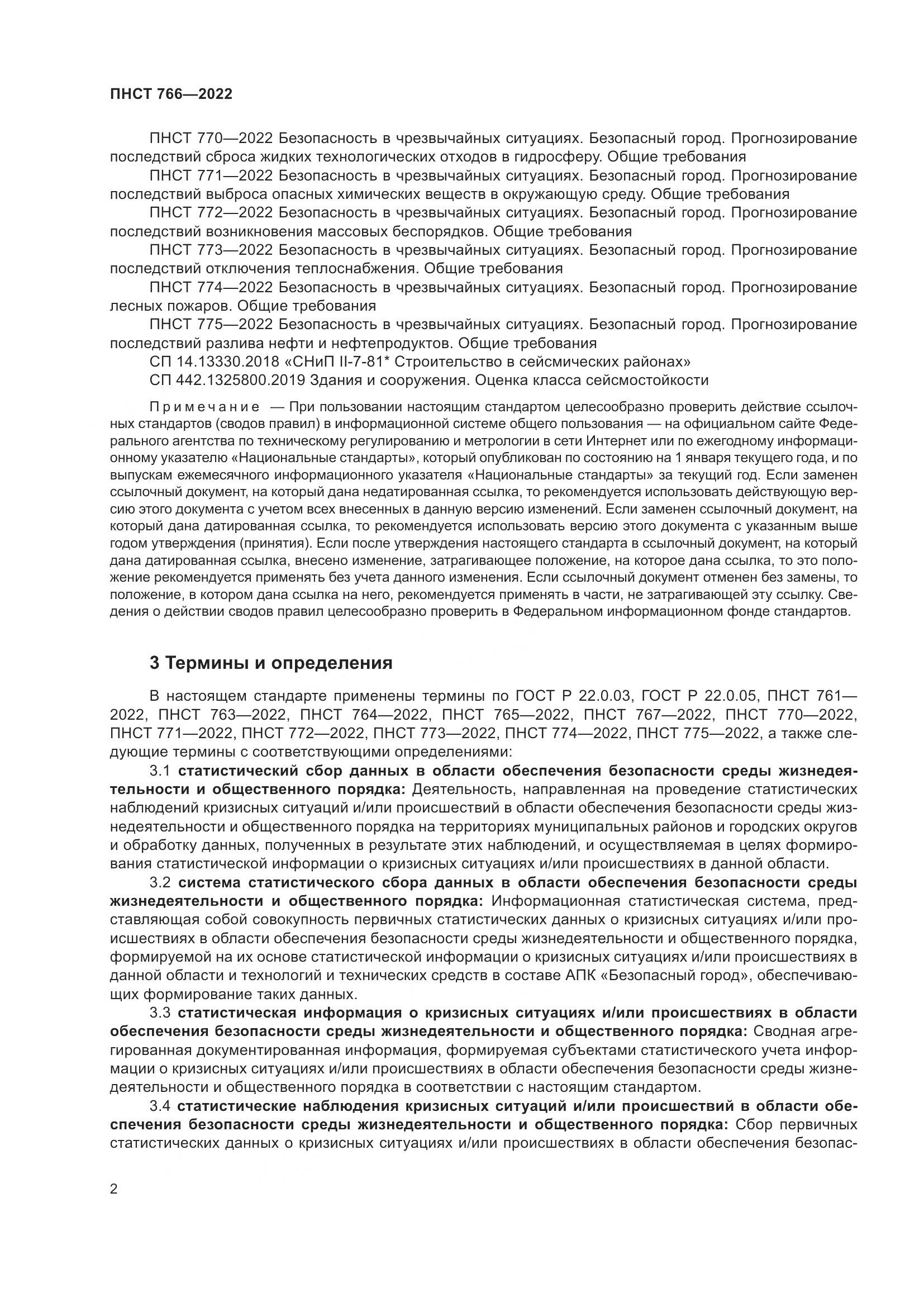 ПНСТ 766—2022

ПНСТ 770—2022 Безопасность в чрезвычайных ситуациях. Безопасный город. Прогнозирование последствий сброса жидких технологических отходов в гидросферу. Общие требования

ПНСТ 771—2022 Безопасность в чрезвычайных ситуациях. Безопасный город. Прогнозирование последствий выброса опасных химических веществ в окружающую среду. Общие требования

ПНСТ 772—2022 Безопасность в чрезвычайных ситуациях. Безопасный город. Прогнозирование последствий возникновения массовых беспорядков. Общие требования

ПНСТ 773—2022 Безопасность в чрезвычайных ситуациях. Безопасный город. Прогнозирование последствий отключения теплоснабжения. Общие требования

ПНСТ 774—2022 Безопасность в чрезвычайных ситуациях. Безопасный город. Прогнозирование лесных пожаров. Общие требования

ПНСТ 775—2022 Безопасность в чрезвычайных ситуациях. Безопасный город. Прогнозирование последствий разлива нефти и нефтепродуктов. Общие требования

СП 14.13330.2018 «СНиП II-7-81* Строительство в сейсмических районах»

СП 442.1325800.2019 Здания и сооружения. Оценка класса сейсмостойкости

Примечание — При пользовании настоящим стандартом целесообразно проверить действие ссылочных стандартов (сводов правил) в информационной системе общего пользования — на официальном сайте Федерального агентства по техническому регулированию и метрологии в сети Интернет или по ежегодному информационному указателю «Национальные стандарты», который опубликован по состоянию на 1 января текущего года, и по выпускам ежемесячного информационного указателя «Национальные стандарты» за текущий год. Если заменен ссылочный документ, на который дана недатированная ссылка, то рекомендуется использовать действующую версию этого документа с учетом всех внесенных в данную версию изменений. Если заменен ссылочный документ, на который дана датированная ссылка, то рекомендуется использовать версию этого документа с указанным выше годом утверждения (принятия). Если после утверждения настоящего стандарта в ссылочный документ, на который дана датированная ссылка, внесено изменение, затрагивающее положение, на которое дана ссылка, то это положение рекомендуется применять без учета данного изменения. Если ссылочный документ отменен без замены, то положение, в котором дана ссылка на него, рекомендуется применять в части, не затрагивающей эту ссылку. Сведения о действии сводов правил целесообразно проверить в Федеральном информационном фонде стандартов.

3 Термины и определения

В настоящем стандарте применены термины по ГОСТ Р 22.0.03, ГОСТ Р 22.0.05, ПНСТ 761—2022, ПНСТ 763—2022, ПНСТ 764—2022, ПНСТ 765—2022, ПНСТ 767—2022, ПНСТ 770—2022, ПНСТ 771—2022, ПНСТ 772—2022, ПНСТ 773—2022, ПНСТ 774—2022, ПНСТ 775—2022, а также следующие термины с соответствующими определениями:

3.1 статистический сбор данных в области обеспечения безопасности среды жизнедеятельности и общественного порядка: Деятельность, направленная на проведение статистических наблюдений кризисных ситуаций и/или происшествий в области обеспечения безопасности среды жизнедеятельности и общественного порядка на территориях муниципальных районов и городских округов и обработку данных, полученных в результате этих наблюдений, и осуществляемая в целях формирования статистической информации о кризисных ситуациях и/или происшествиях в данной области.

3.2 система статистического сбора данных в области обеспечения безопасности среды жизнедеятельности и общественного порядка: Информационная статистическая система, представляющая собой совокупность первичных статистических данных о кризисных ситуациях и/или происшествиях в области обеспечения безопасности среды жизнедеятельности и общественного порядка, формируемой на их основе статистической информации о кризисных ситуациях и/или происшествиях в данной области и технологий и технических средств в составе АПК «Безопасный город», обеспечивающих формирование таких данных.

3.3 статистическая информация о кризисных ситуациях и/или происшествиях в области обеспечения безопасности среды жизнедеятельности и общественного порядка: Сводная агрегированная документированная информация, формируемая субъектами статистического учета информации о кризисных ситуациях и/или происшествиях в области обеспечения безопасности среды жизнедеятельности и общественного порядка в соответствии с настоящим стандартом.

3.4 статистические наблюдения кризисных ситуаций и/или происшествий в области обеспечения безопасности среды жизнедеятельности и общественного порядка: Сбор первичных статистических данных о кризисных ситуациях и/или происшествиях в области обеспечения безопас-

2